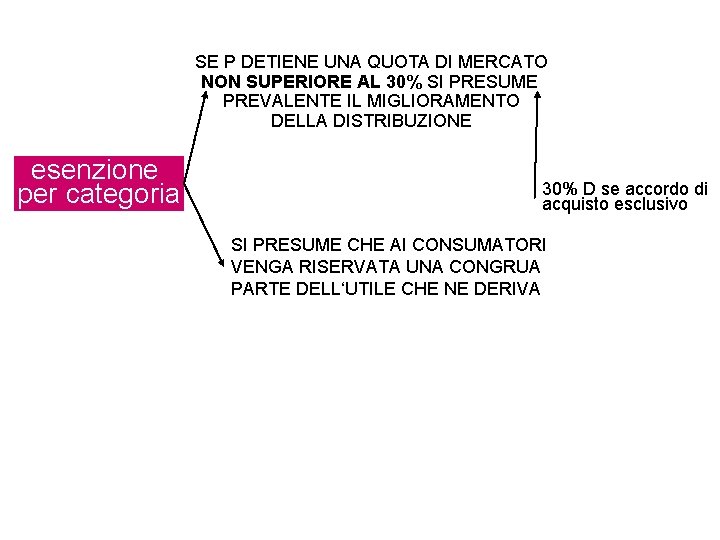 SE P DETIENE UNA QUOTA DI MERCATO NON SUPERIORE AL 30% SI PRESUME PREVALENTE IL MIGLIORAMENTO DELLA DISTRIBUZIONE

esenzione
per categoria

30% D se accordo di acquisto esclusivo

SI PRESUME CHE AI CONSUMATORI VENGA RISERVATA UNA CONGRUA PARTE DELL'UTILE CHE NE DERIVA